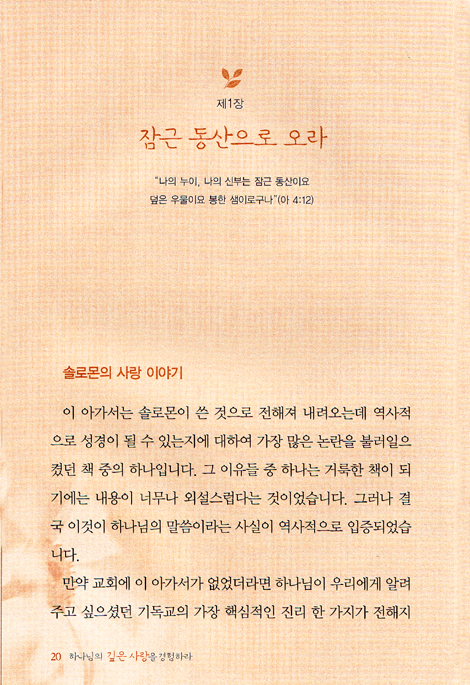 제1장

잠근 동산으로 오라

"나의 누이, 나의 신부는 잠근 동산이요 덮은 우물이요 봉한 샘이로구나"(아 4:12)

솔로몬의 사랑 이야기

이 아가서는 솔로몬이 쓴 것으로 전해져 내려오는데 역사적으로 성경이 될 수 있는지에 대하여 가장 많은 논란을 불러일으켰던 책 중의 하나입니다. 그 이유들 중 하나는 거룩한 책이 되기에는 내용이 너무나 외설스럽다는 것이었습니다. 그러나 결국 이것이 하나님의 말씀이라는 사실이 역사적으로 입증되었습니다.

만약 교회에 이 아가서가 없었더라면 하나님이 우리에게 알려주고 싶으셨던 기독교의 가장 핵심적인 진리 한 가지가 전해지

20 하나님의 깊은 사랑을 경험하라